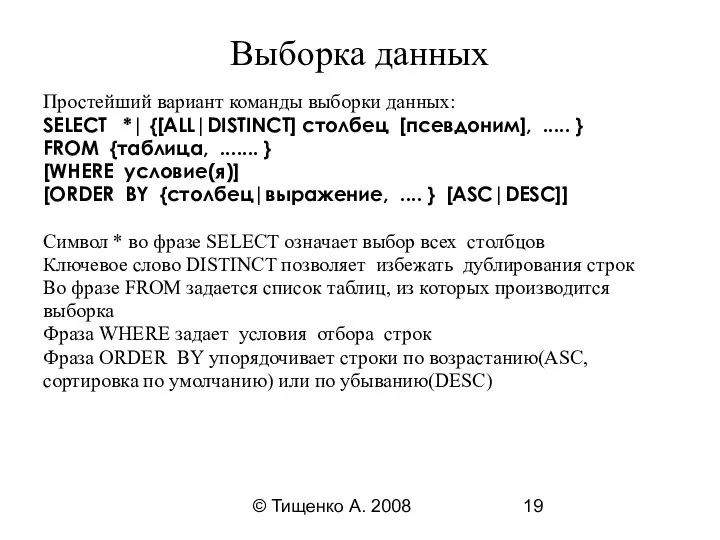 Выборка данных

Простейший вариант команды выборки данных:
SELECT *| {[ALL|DISTINCT] столбец [псевдоним], ..... }
FROM {таблица, ....... }
[WHERE условие(я)]
[ORDER BY {столбец|выражение, .... } [ASC|DESC]]

Символ * во фразе SELECT означает выбор всех столбцов
Ключевое слово DISTINCT позволяет избежать дублирования строк
Во фразе FROM задается список таблиц, из которых производится выборка
Фраза WHERE задает условия отбора строк
Фраза ORDER BY упорядочивает строки по возрастанию(ASC, сортировка по умолчанию) или по убыванию(DESC)

© Тищенко А. 2008 19